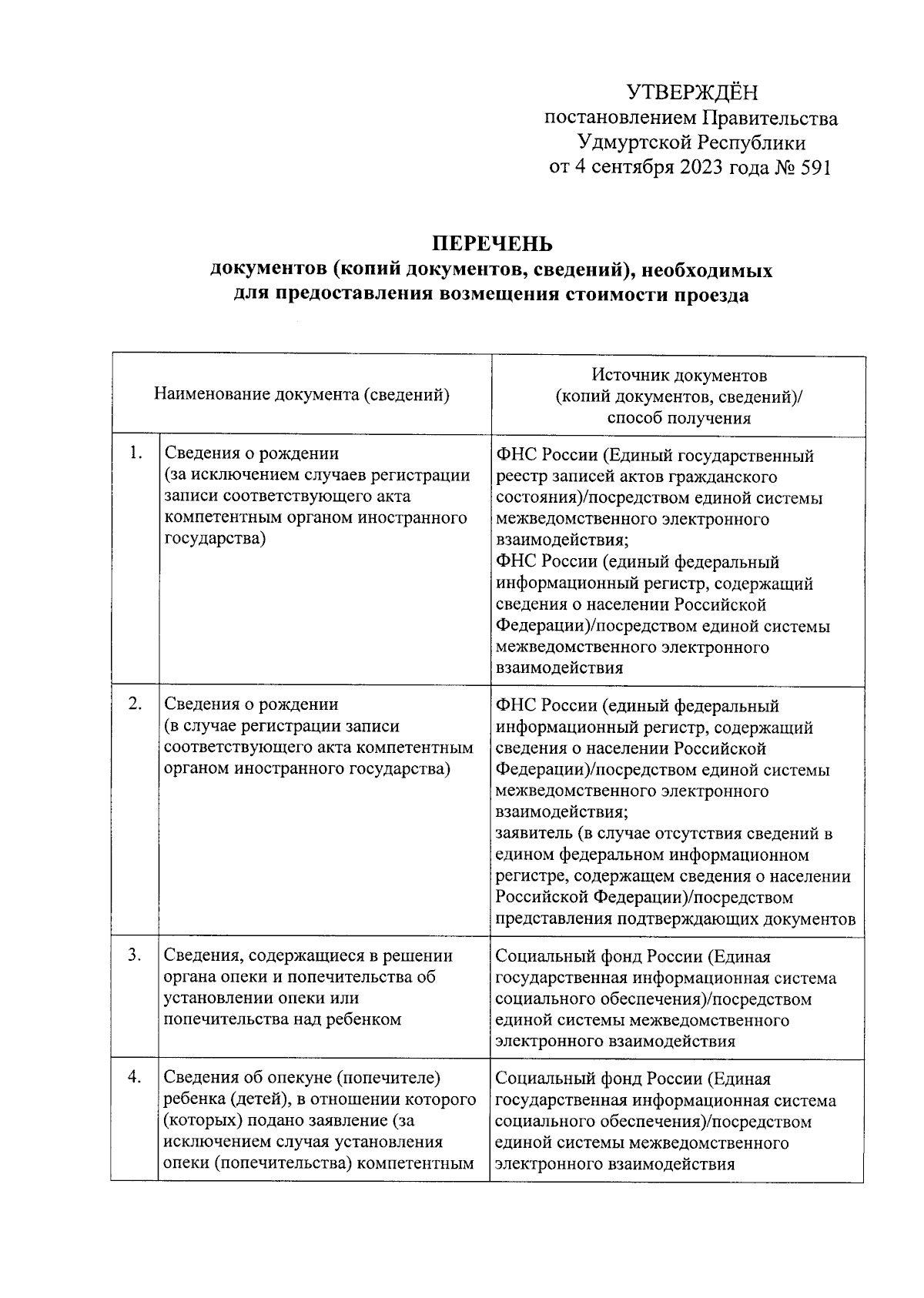 УТВЕРЖДЁН
постановлением Правительства
Удмуртской Республики
от 4 сентября 2023 года № 591

ПЕРЕЧЕНЬ
документов (копий документов, сведений), необходимых для предоставления возмещения стоимости проезда

| | Наименование документа (сведений) | Источник документов (копий документов, сведений)/ способ получения |
|---|---|---|
| 1. | Сведения о рождении (за исключением случаев регистрации записи соответствующего акта компетентным органом иностранного государства) | ФНС России (Единый государственный реестр записей актов гражданского состояния)/посредством единой системы межведомственного электронного взаимодействия; ФНС России (единый федеральный информационный регистр, содержащий сведения о населении Российской Федерации)/посредством единой системы межведомственного электронного взаимодействия |
| 2. | Сведения о рождении (в случае регистрации записи соответствующего акта компетентным органом иностранного государства) | ФНС России (единый федеральный информационный регистр, содержащий сведения о населении Российской Федерации)/посредством единой системы межведомственного электронного взаимодействия; заявитель (в случае отсутствия сведений в едином федеральном информационном регистре, содержащем сведения о населении Российской Федерации)/посредством представления подтверждающих документов |
| 3. | Сведения, содержащиеся в решении органа опеки и попечительства об установлении опеки или попечительства над ребенком | Социальный фонд России (Единая государственная информационная система социального обеспечения)/посредством единой системы межведомственного электронного взаимодействия |
| 4. | Сведения об опекуне (попечителе) ребенка (детей), в отношении которого (которых) подано заявление (за исключением случая установления опеки (попечительства) компетентным | Социальный фонд России (Единая государственная информационная система социального обеспечения)/посредством единой системы межведомственного электронного взаимодействия |